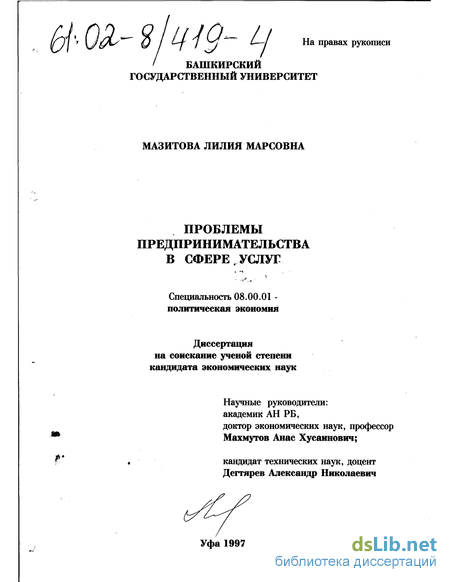 61:02-8/419-4

На правах рукописи

БАШКИРСКИЙ
ГОСУДАРСТВЕННЫЙ УНИВЕРСИТЕТ

МАЗИТОВА ЛИЛИЯ МАРСОВНА

ПРОБЛЕМЫ
ПРЕДПРИНИМАТЕЛЬСТВА
В СФЕРЕ УСЛУГ

Специальность 08.00.01 -
политическая экономия

Диссертация
на соискание ученой степени
кандидата экономических наук

Научные руководители:
академик АН РБ,
доктор экономических наук, профессор
Махмутов Анас Хусаинович;

кандидат технических наук, доцент
Дегтярев Александр Николаевич

Уфа 1997

dsLib.net
библиотека диссертаций